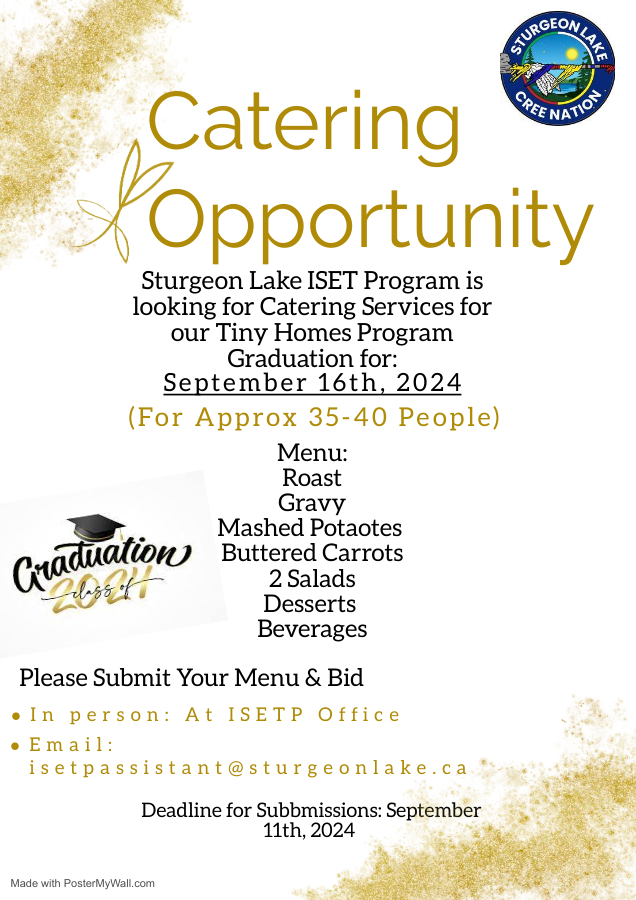 STURGEON LAKE
CREE NATION

Catering Opportunity

Sturgeon Lake ISET Program is looking for Catering Services for our Tiny Homes Program Graduation for:
September 16th, 2024

(For Approx 35-40 People)

Menu:
Roast
Gravy
Mashed Potaotes
Buttered Carrots
2 Salads
Desserts
Beverages

Graduation
class of
2024

Please Submit Your Menu & Bid

• In person: At ISETP Office
• Email: isetpassistant@sturgeonlake.ca

Deadline for Subbmissions: September 11th, 2024

Made with PosterMyWall.com